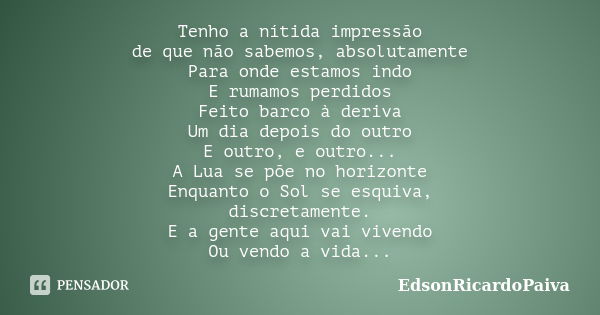 Tenho a nítida impressão
de que não sabemos, absolutamente
Para onde estamos indo
E rumamos perdidos
Feito barco à deriva
Um dia depois do outro
E outro, e outro...
A Lua se põe no horizonte
Enquanto o Sol se esquiva,
discretamente.
E a gente aqui vai vivendo
Ou vendo a vida...

PENSADOR

EdsonRicardoPaiva